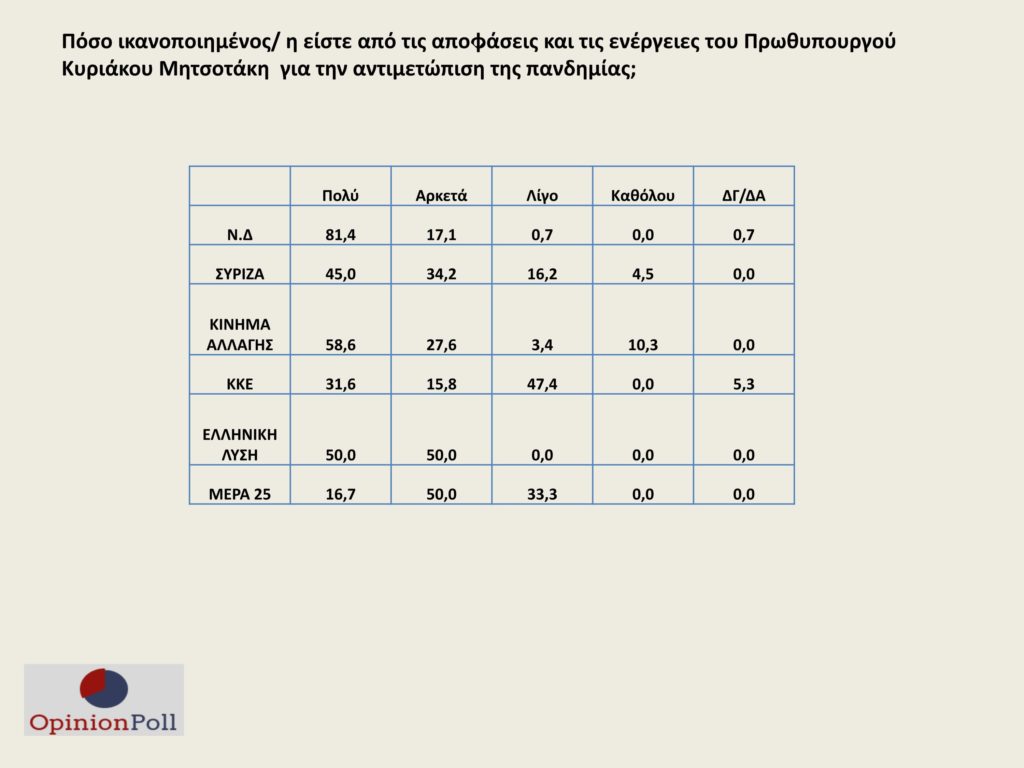 Πόσο ικανοποιημένος/ η είστε από τις αποφάσεις και τις ενέργειες του Πρωθυπουργού Κυριάκου Μητσοτάκη για την αντιμετώπιση της πανδημίας;

| | Πολύ | Αρκετά | Λίγο | Καθόλου | ΔΓ/ΔΑ |
|---|---|---|---|---|---|
| Ν.Δ | 81,4 | 17,1 | 0,7 | 0,0 | 0,7 |
| ΣΥΡΙΖΑ | 45,0 | 34,2 | 16,2 | 4,5 | 0,0 |
| ΚΙΝΗΜΑ ΑΛΛΑΓΗΣ | 58,6 | 27,6 | 3,4 | 10,3 | 0,0 |
| ΚΚΕ | 31,6 | 15,8 | 47,4 | 0,0 | 5,3 |
| ΕΛΛΗΝΙΚΗ ΛΥΣΗ | 50,0 | 50,0 | 0,0 | 0,0 | 0,0 |
| ΜΕΡΑ 25 | 16,7 | 50,0 | 33,3 | 0,0 | 0,0 |

OpinionPoll